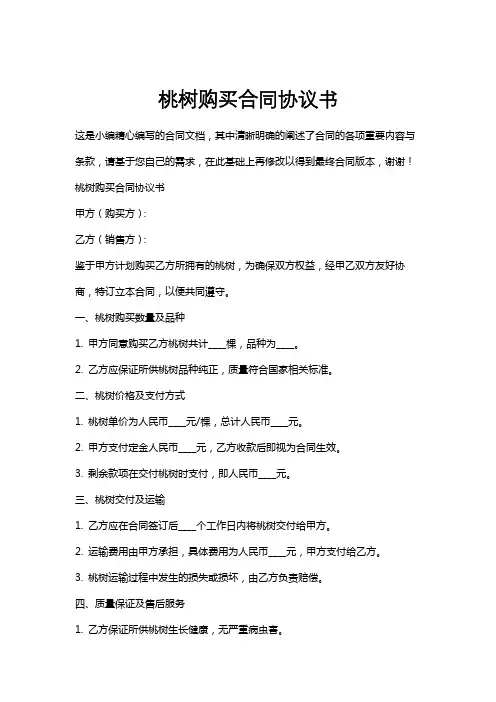 桃树购买合同协议书

这是小编精心编写的合同文档，其中清晰明确的阐述了合同的各项重要内容与条款，请基于您自己的需求，在此基础上再修改以得到最终合同版本，谢谢！

桃树购买合同协议书

甲方（购买方）：

乙方（销售方）：

鉴于甲方计划购买乙方所拥有的桃树，为确保双方权益，经甲乙双方友好协商，特订立本合同，以便共同遵守。

一、桃树购买数量及品种

1. 甲方同意购买乙方桃树共计____棵，品种为____。

2. 乙方应保证所供桃树品种纯正，质量符合国家相关标准。

二、桃树价格及支付方式

1. 桃树单价为人民币____元/棵，总计人民币____元。

2. 甲方支付定金人民币____元，乙方收款后即视为合同生效。

3. 剩余款项在交付桃树时支付，即人民币____元。

三、桃树交付及运输

1. 乙方应在合同签订后____个工作日内将桃树交付给甲方。

2. 运输费用由甲方承担，具体费用为人民币____元，甲方支付给乙方。

3. 桃树运输过程中发生的损失或损坏，由乙方负责赔偿。

四、质量保证及售后服务

1. 乙方保证所供桃树生长健康，无严重病虫害。